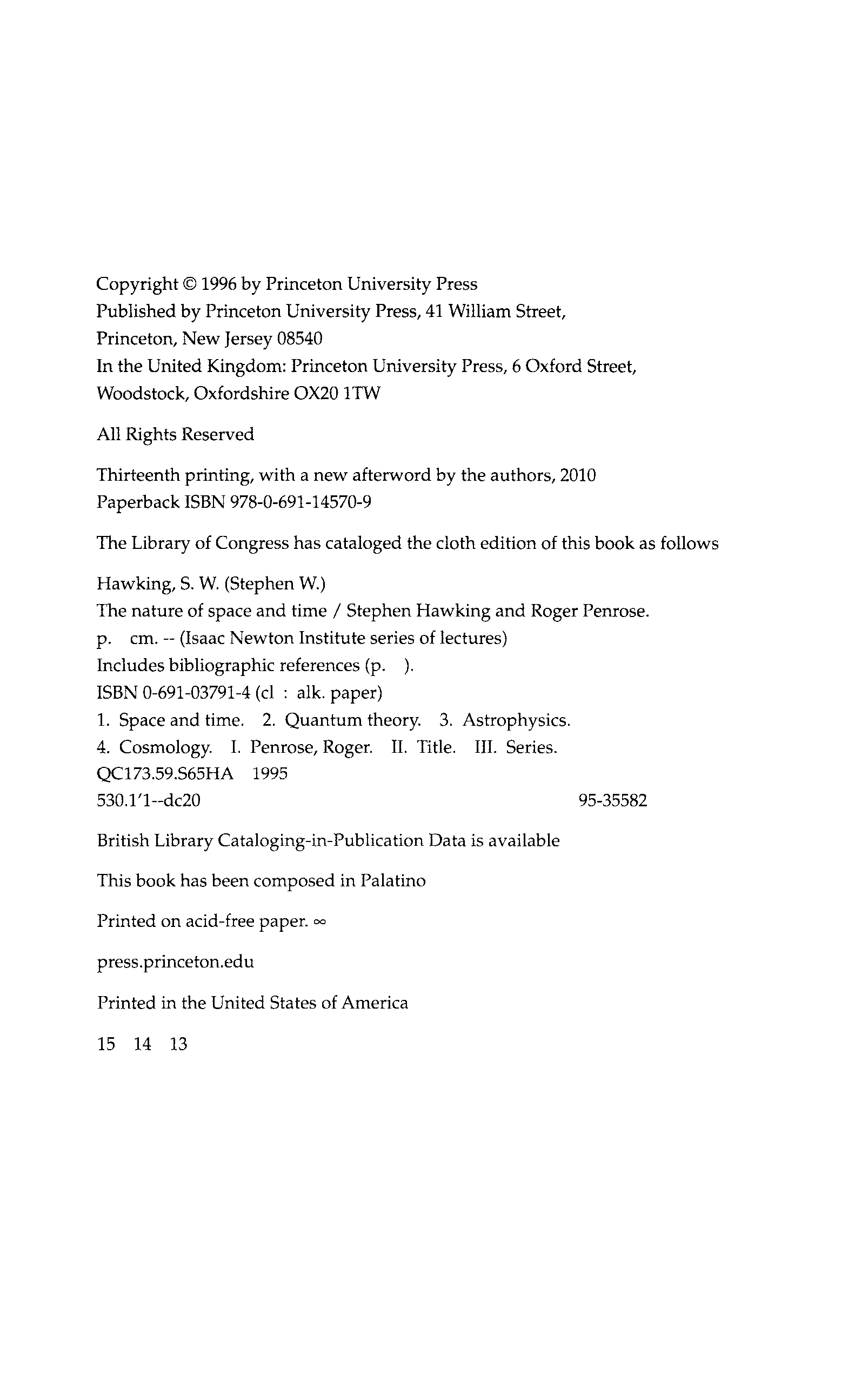 Copyright © 1996 by Princeton University Press
Published by Princeton University Press, 41 William Street,
Princeton, New Jersey 08540
In the United Kingdom: Princeton University Press, 6 Oxford Street,
Woodstock, Oxfordshire OX20 1TW

All Rights Reserved

Thirteenth printing, with a new afterword by the authors, 2010
Paperback ISBN 978-0-691-14570-9

The Library of Congress has cataloged the cloth edition of this book as follows

Hawking, S. W. (Stephen W.)
The nature of space and time / Stephen Hawking and Roger Penrose.
p. cm. -- (Isaac Newton Institute series of lectures)
Includes bibliographic references (p. ).
ISBN 0-691-03791-4 (cl : alk. paper)
1. Space and time. 2. Quantum theory. 3. Astrophysics.
4. Cosmology. I. Penrose, Roger. II. Title. III. Series.
QC173.59.S65HA 1995
530.1'1--dc20 95-35582

British Library Cataloging-in-Publication Data is available

This book has been composed in Palatino

Printed on acid-free paper. ∞

press.princeton.edu

Printed in the United States of America

15 14 13